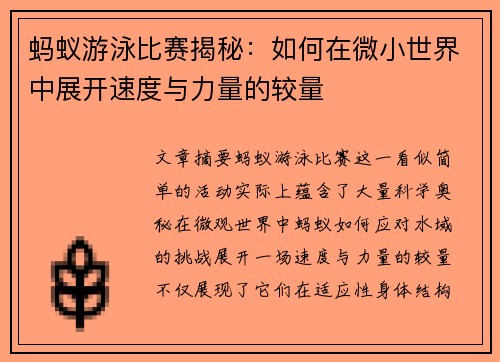 蚂蚁游泳比赛揭秘：如何在微小世界中展开速度与力量的较量

文章摘要蚂蚁游泳比赛这一看似简单的活动实际上蕴含了大量科学奥秘在微观世界中蚂蚁如何应对水域的挑战展开一场速度与力量的较量不仅展现了它们在适应性身体结构